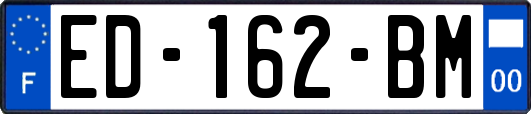 F

ED-162-BM

00